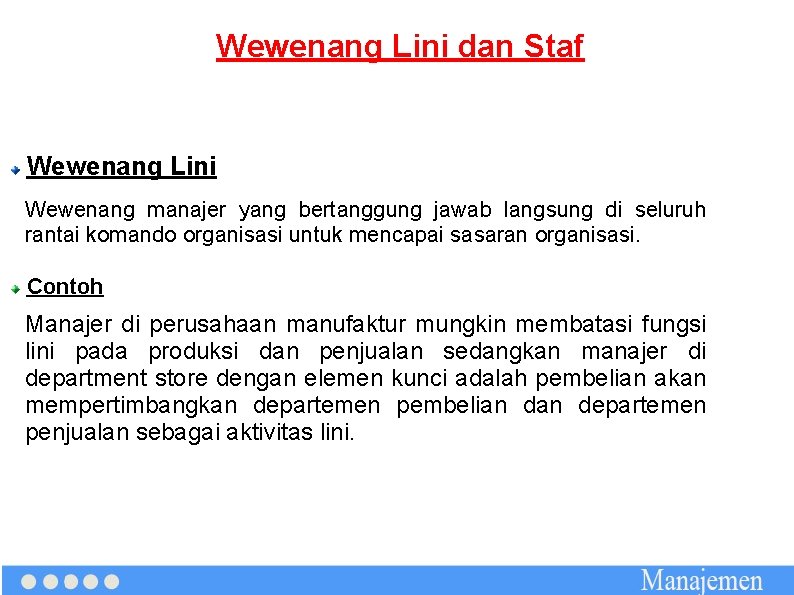 Wewenang Lini dan Staf

Wewenang Lini

Wewenang manajer yang bertanggung jawab langsung di seluruh rantai komando organisasi untuk mencapai sasaran organisasi.

Contoh

Manajer di perusahaan manufaktur mungkin membatasi fungsi lini pada produksi dan penjualan sedangkan manajer di department store dengan elemen kunci adalah pembelian akan mempertimbangkan departemen pembelian dan departemen penjualan sebagai aktivitas lini.

Manajemen